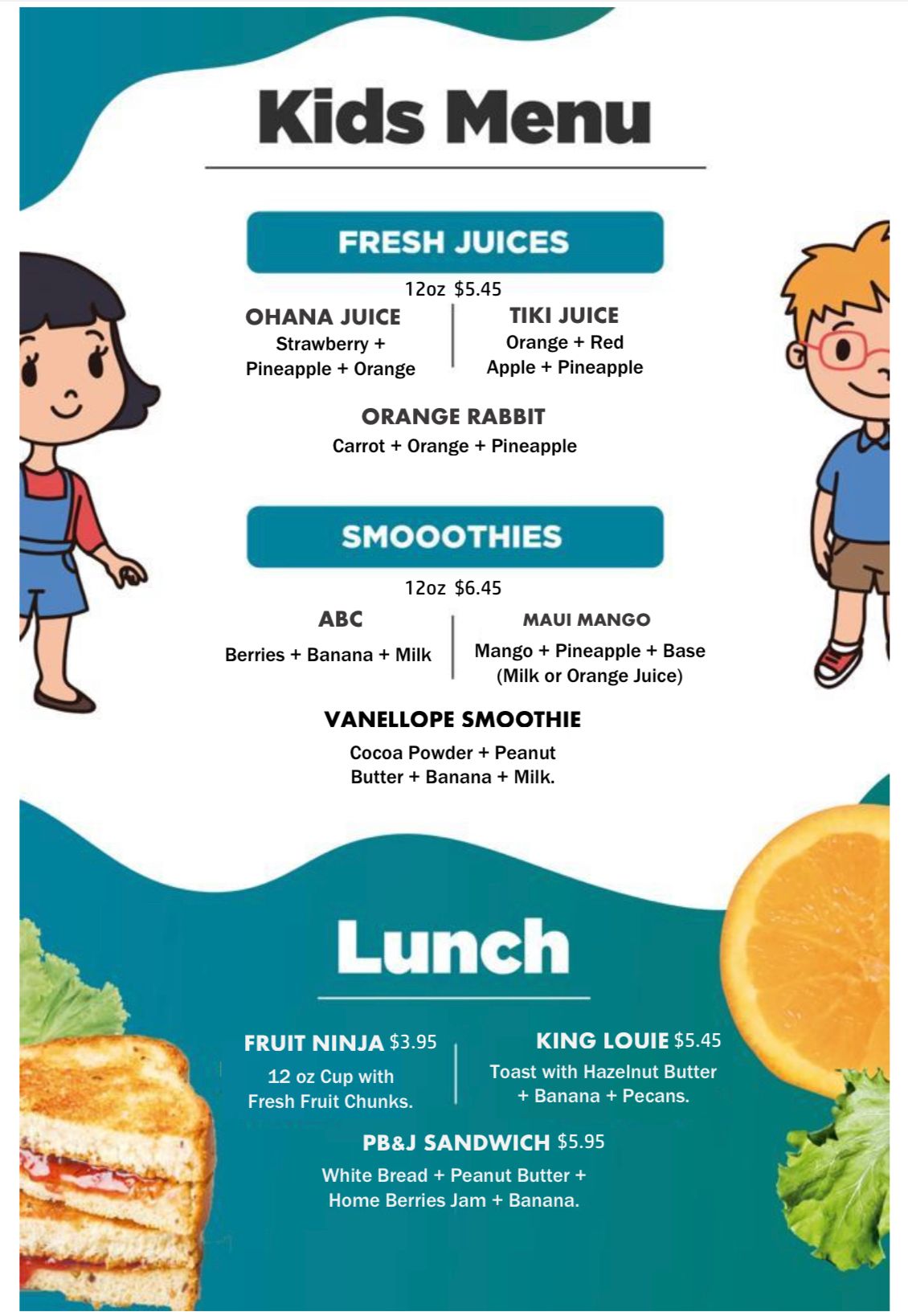 Kids Menu

FRESH JUICES

12oz $5.45

OHANA JUICE
Strawberry + Pineapple + Orange

TIKI JUICE
Orange + Red Apple + Pineapple

ORANGE RABBIT
Carrot + Orange + Pineapple

SMOOOTHIES

12oz $6.45

ABC
Berries + Banana + Milk

MAUI MANGO
Mango + Pineapple + Base (Milk or Orange Juice)

VANELLOPE SMOOTHIE
Cocoa Powder + Peanut Butter + Banana + Milk.

Lunch

FRUIT NINJA $3.95
12 oz Cup with Fresh Fruit Chunks.

KING LOUIE $5.45
Toast with Hazelnut Butter + Banana + Pecans.

PB&J SANDWICH $5.95
White Bread + Peanut Butter + Home Berries Jam + Banana.